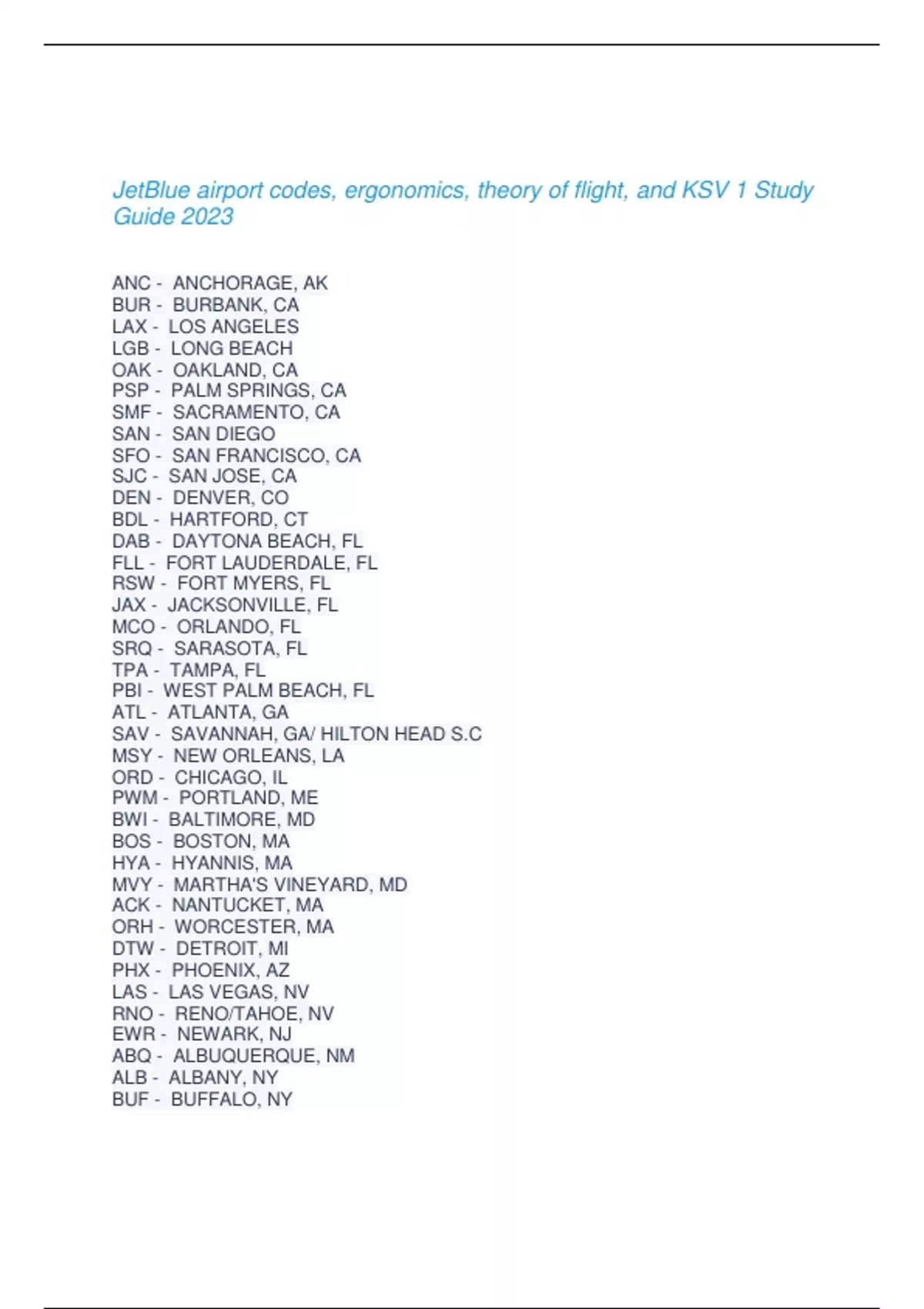 JetBlue airport codes, ergonomics, theory of flight, and KSV 1 Study Guide 2023

ANC - ANCHORAGE, AK
BUR - BURBANK, CA
LAX - LOS ANGELES
LGB - LONG BEACH
OAK - OAKLAND, CA
PSP - PALM SPRINGS, CA
SMF - SACRAMENTO, CA
SAN - SAN DIEGO
SFO - SAN FRANCISCO, CA
SJC - SAN JOSE, CA
DEN - DENVER, CO
BDL - HARTFORD, CT
DAB - DAYTONA BEACH, FL
FLL - FORT LAUDERDALE, FL
RSW - FORT MYERS, FL
JAX - JACKSONVILLE, FL
MCO - ORLANDO, FL
SRQ - SARASOTA, FL
TPA - TAMPA, FL
PBI - WEST PALM BEACH, FL
ATL - ATLANTA, GA
SAV - SAVANNAH, GA/ HILTON HEAD S.C
MSY - NEW ORLEANS, LA
ORD - CHICAGO, IL
PWM - PORTLAND, ME
BWI - BALTIMORE, MD
BOS - BOSTON, MA
HYA - HYANNIS, MA
MVY - MARTHA'S VINEYARD, MD
ACK - NANTUCKET, MA
ORH - WORCESTER, MA
DTW - DETROIT, MI
PHX - PHOENIX, AZ
LAS - LAS VEGAS, NV
RNO - RENO/TAHOE, NV
EWR - NEWARK, NJ
ABQ - ALBUQUERQUE, NM
ALB - ALBANY, NY
BUF - BUFFALO, NY